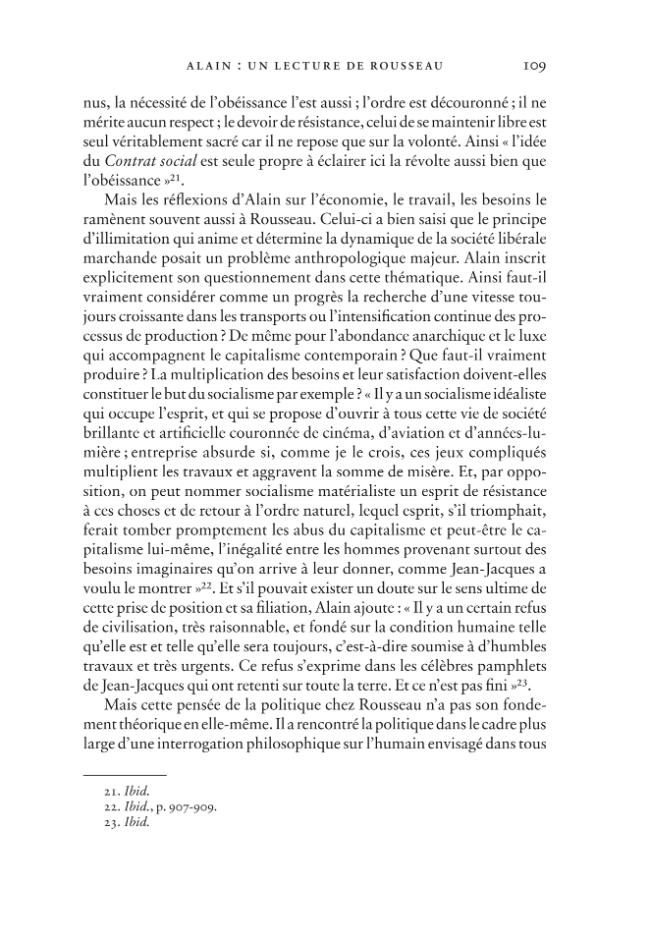 ALAIN : UN LECTURE DE ROUSSEAU 109

nus, la nécessité de l'obéissance l'est aussi ; l'ordre est découronné ; il ne mérite aucun respect ; le devoir de résistance, celui de se maintenir libre est seul véritablement sacré car il ne repose que sur la volonté. Ainsi « l'idée du Contrat social est seule propre à éclairer ici la révolte aussi bien que l'obéissance »$^{21}$.

Mais les réflexions d'Alain sur l'économie, le travail, les besoins le ramènent souvent aussi à Rousseau. Celui-ci a bien saisi que le principe d'illimitation qui anime et détermine la dynamique de la société libérale marchande posait un problème anthropologique majeur. Alain inscrit explicitement son questionnement dans cette thématique. Ainsi faut-il vraiment considérer comme un progrès la recherche d'une vitesse toujours croissante dans les transports ou l'intensification continue des processus de production ? De même pour l'abondance anarchique et le luxe qui accompagnent le capitalisme contemporain ? Que faut-il vraiment produire ? La multiplication des besoins et leur satisfaction doivent-elles constituer le but du socialisme par exemple ? « Il y a un socialisme idéaliste qui occupe l'esprit, et qui se propose d'ouvrir à tous cette vie de société brillante et artificielle couronnée de cinéma, d'aviation et d'années-lumière ; entreprise absurde si, comme je le crois, ces jeux compliqués multiplient les travaux et aggravent la somme de misère. Et, par opposition, on peut nommer socialisme matérialiste un esprit de résistance à ces choses et de retour à l'ordre naturel, lequel esprit, s'il triomphait, ferait tomber promptement les abus du capitalisme et peut-être le capitalisme lui-même, l'inégalité entre les hommes provenant surtout des besoins imaginaires qu'on arrive à leur donner, comme Jean-Jacques a voulu le montrer »$^{22}$. Et s'il pouvait exister un doute sur le sens ultime de cette prise de position et sa filiation, Alain ajoute : « Il y a un certain refus de civilisation, très raisonnable, et fondé sur la condition humaine telle qu'elle est et telle qu'elle sera toujours, c'est-à-dire soumise à d'humbles travaux et très urgents. Ce refus s'exprime dans les célèbres pamphlets de Jean-Jacques qui ont retenti sur toute la terre. Et ce n'est pas fini »$^{23}$.

Mais cette pensée de la politique chez Rousseau n'a pas son fondement théorique en elle-même. Il a rencontré la politique dans le cadre plus large d'une interrogation philosophique sur l'humain envisagé dans tous

21. Ibid.
22. Ibid., p. 907-909.
23. Ibid.